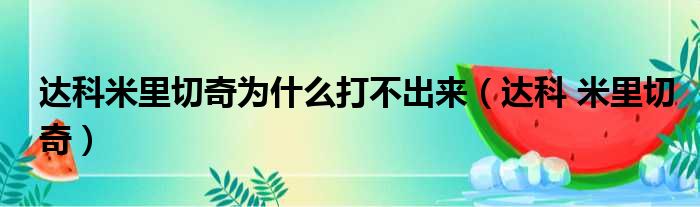 达科米里切奇为什么打不出来（达科 米里切奇）